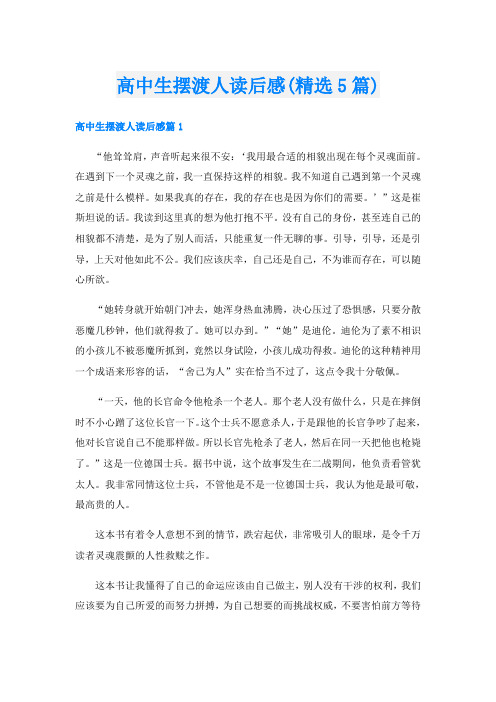 高中生摆渡人读后感(精选5篇)

高中生摆渡人读后感篇1

“他耸耸肩，声音听起来很不安：‘我用最合适的相貌出现在每个灵魂面前。在遇到下一个灵魂之前，我一直保持这样的相貌。我不知道自己遇到第一个灵魂之前是什么模样。如果我真的存在，我的存在也是因为你们的需要。’”这是崔斯坦说的话。我读到这里真的想为他打抱不平。没有自己的身份，甚至连自己的相貌都不清楚，是为了别人而活，只能重复一件无聊的事。引导，引导，还是引导，上天对他如此不公。我们应该庆幸，自己还是自己，不为谁而存在，可以随心所欲。

“她转身就开始朝门冲去，她浑身热血沸腾，决心压过了恐惧感，只要分散恶魔几秒钟，他们就得救了。她可以办到。”“她”是迪伦。迪伦为了素不相识的小孩儿不被恶魔所抓到，竟然以身试险，小孩儿成功得救。迪伦的这种精神用一个成语来形容的话，“舍己为人”实在恰当不过了，这点令我十分敬佩。

“一天，他的长官命令他枪杀一个老人。那个老人没有做什么，只是在摔倒时不小心蹭了这位长官一下。这个士兵不愿意杀人，于是跟他的长官争吵了起来，他对长官说自己不能那样做。所以长官先枪杀了老人，然后在同一天把他也枪毙了。”这是一位德国士兵。据书中说，这个故事发生在二战期间，他负责看管犹太人。我非常同情这位士兵，不管他是不是一位德国士兵，我认为他是最可敬，最高贵的人。

这本书有着令人意想不到的情节，跌宕起伏，非常吸引人的眼球，是令千万读者灵魂震颤的人性救赎之作。

这本书让我懂得了自己的命运应该由自己做主，别人没有干涉的权利，我们应该要为自己所爱的而努力拼搏，为自己想要的而挑战权威，不要害怕前方等待